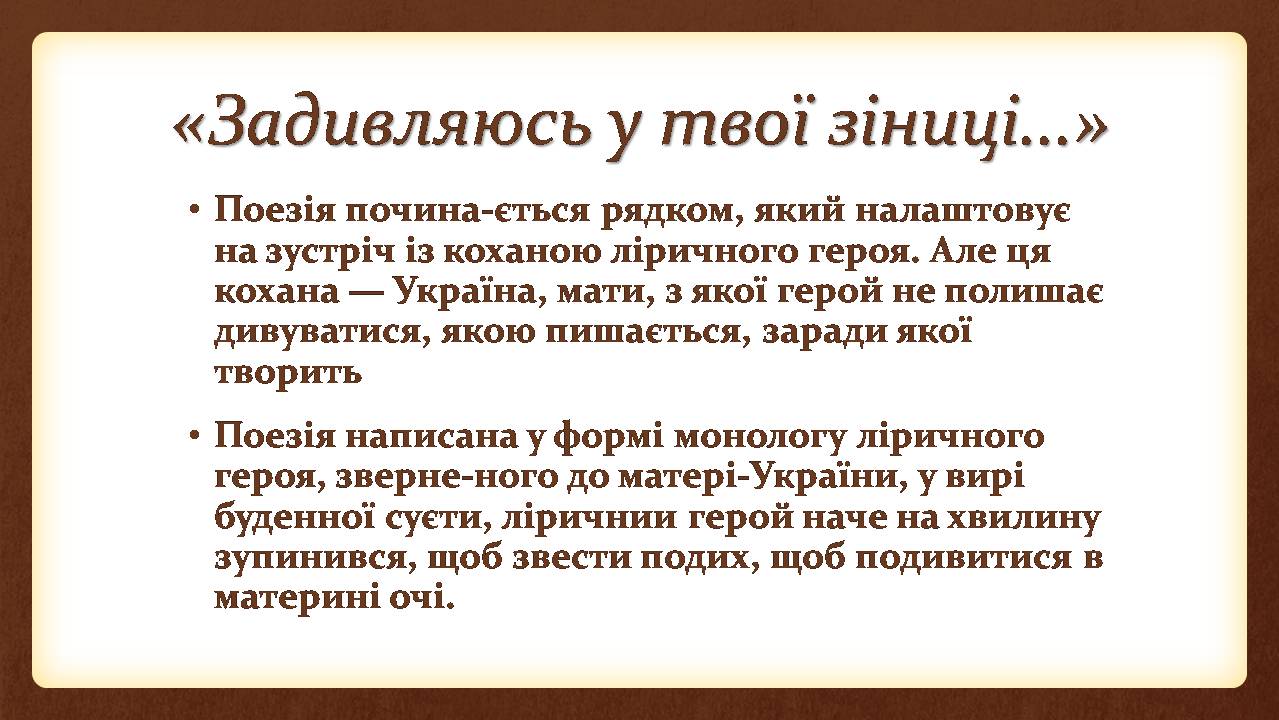 «Задивляюсь у твої зіниці…»

• Поезія почина-ється рядком, який налаштовує на зустріч із коханою ліричного героя. Але ця кохана — Україна, мати, з якої герой не полишає дивуватися, якою пишається, заради якої творить

• Поезія написана у формі монологу ліричного героя, зверне-ного до матері-України, у вирі буденної суєти, ліричнии герой наче на хвилину зупинився, щоб звести подих, щоб подивитися в материні очі.